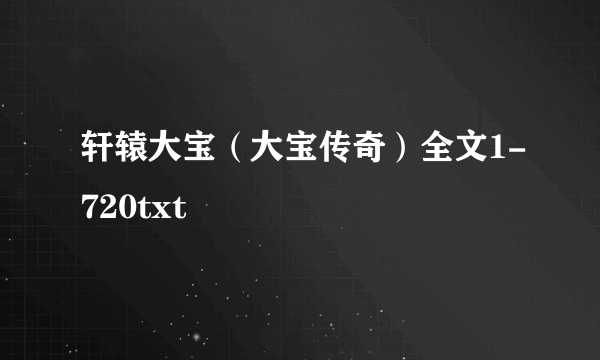 轩辕大宝（大宝传奇）全文1-720txt